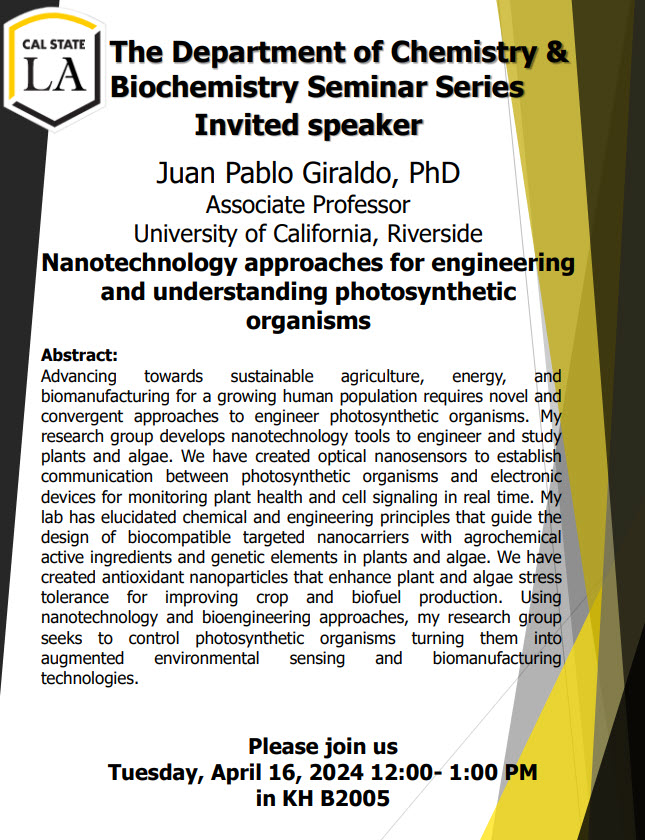 CAL STATE
LA

The Department of Chemistry & Biochemistry Seminar Series
Invited speaker

Juan Pablo Giraldo, PhD
Associate Professor
University of California, Riverside

Nanotechnology approaches for engineering and understanding photosynthetic organisms

Abstract:
Advancing towards sustainable agriculture, energy, and biomanufacturing for a growing human population requires novel and convergent approaches to engineer photosynthetic organisms. My research group develops nanotechnology tools to engineer and study plants and algae. We have created optical nanosensors to establish communication between photosynthetic organisms and electronic devices for monitoring plant health and cell signaling in real time. My lab has elucidated chemical and engineering principles that guide the design of biocompatible targeted nanocarriers with agrochemical active ingredients and genetic elements in plants and algae. We have created antioxidant nanoparticles that enhance plant and algae stress tolerance for improving crop and biofuel production. Using nanotechnology and bioengineering approaches, my research group seeks to control photosynthetic organisms turning them into augmented environmental sensing and biomanufacturing technologies.

Please join us
Tuesday, April 16, 2024 12:00- 1:00 PM
in KH B2005